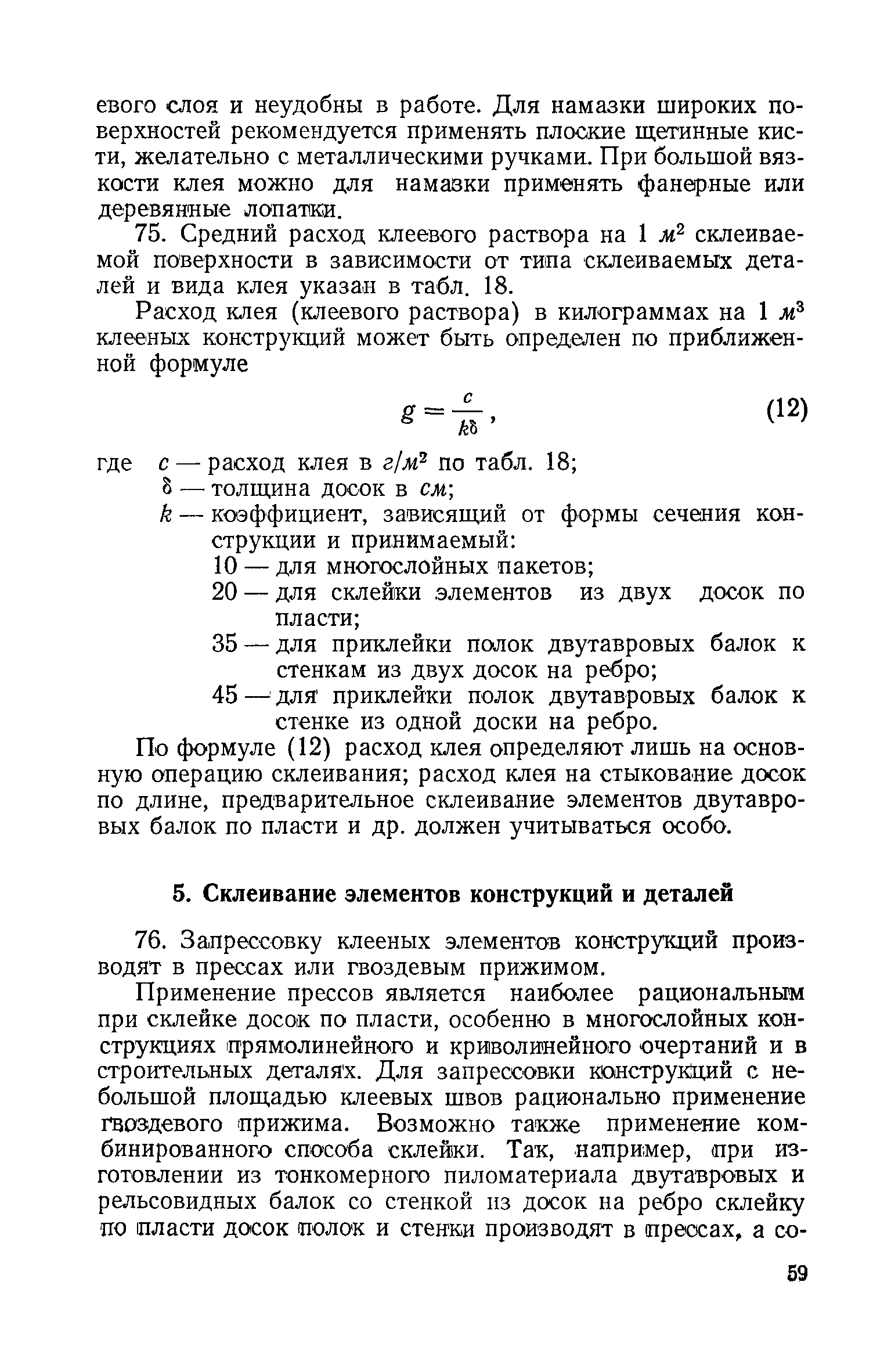 евого слоя и неудобны в работе. Для намазки широких поверхностей рекомендуется применять плоские щетинные кисти, желательно с металлическими ручками. При большой вязкости клея можно для намазки применять фанерные или деревянные лопатки.

75. Средний расход клеевого раствора на 1 $м^2$ склеиваемой поверхности в зависимости от типа склеиваемых деталей и вида клея указан в табл. 18.

Расход клея (клеевого раствора) в килограммах на 1 $м^3$ клееных конструкций может быть определен по приближенной формуле

$g = \frac{c}{k\delta}$, (12)

где $c$ — расход клея в $г/м^2$ по табл. 18;
$\delta$ — толщина досок в $см$;
$k$ — коэффициент, зависящий от формы сечения конструкции и принимаемый:
10 — для многослойных пакетов;
20 — для склейки элементов из двух досок по пласти;
35 — для приклейки полок двутавровых балок к стенкам из двух досок на ребро;
45 — для приклейки полок двутавровых балок к стенке из одной доски на ребро.

По формуле (12) расход клея определяют лишь на основную операцию склеивания; расход клея на стыкование досок по длине, предварительное склеивание элементов двутавровых балок по пласти и др. должен учитываться особо.

5. Склеивание элементов конструкций и деталей

76. Запрессовку клееных элементов конструкций производят в прессах или гвоздевым прижимом.

Применение прессов является наиболее рациональным при склейке досок по пласти, особенно в многослойных конструкциях прямолинейного и криволинейного очертаний и в строительных деталях. Для запрессовки конструкций с небольшой площадью клеевых швов рационально применение гвоздевого прижима. Возможно также применение комбинированного способа склейки. Так, например, при изготовлении из тонкомерного пиломатериала двутавровых и рельсовидных балок со стенкой из досок на ребро склейку по пласти досок полок и стенки производят в прессах, а со-

59